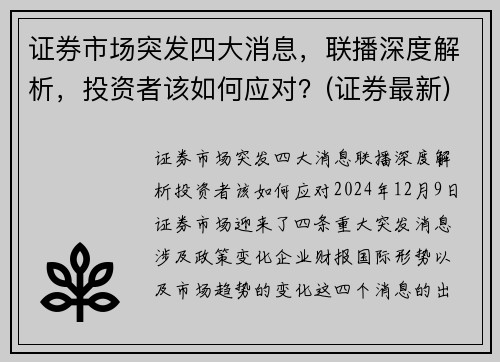 证券市场突发四大消息，联播深度解析，投资者该如何应对？(证券最新)

证券市场突发四大消息联播深度解析投资者该如何应对2024年12月9日证券市场迎来了四条重大突发消息涉及政策变化企业财报国际形势以及市场趋势的变化这四个消息的出